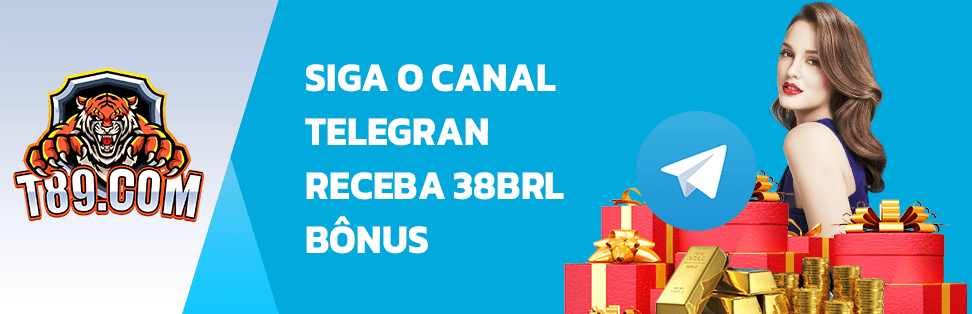 T89.COM

SIGA O CANAL TELEGRAN RECEBA 38BRL BÔNUS